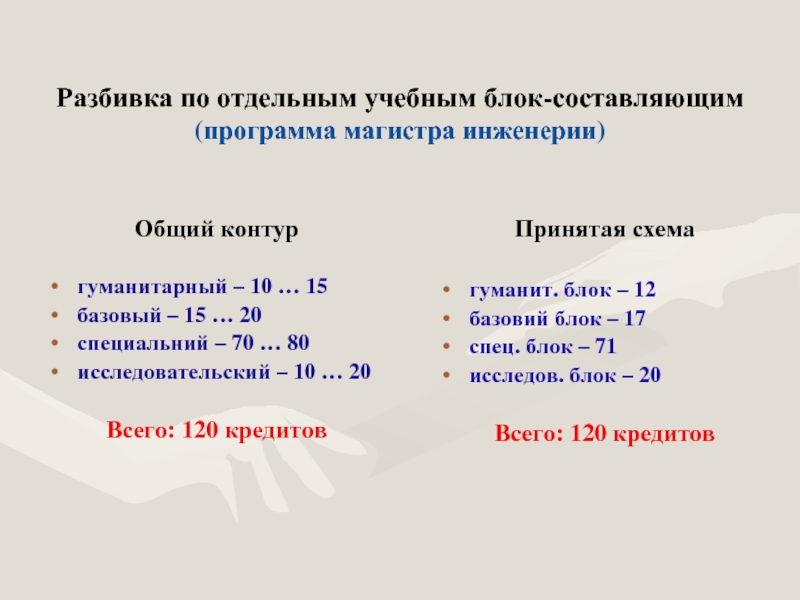 Разбивка по отдельным учебным блок-составляющим
(программа магистра инженерии)

Общий контур

• гуманитарный – 10 … 15
• базовый – 15 … 20
• специальний – 70 … 80
• исследовательский – 10 … 20

Всего: 120 кредитов

Принятая схема

• гуманит. блок – 12
• базовий блок – 17
• спец. блок – 71
• исследов. блок – 20

Всего: 120 кредитов